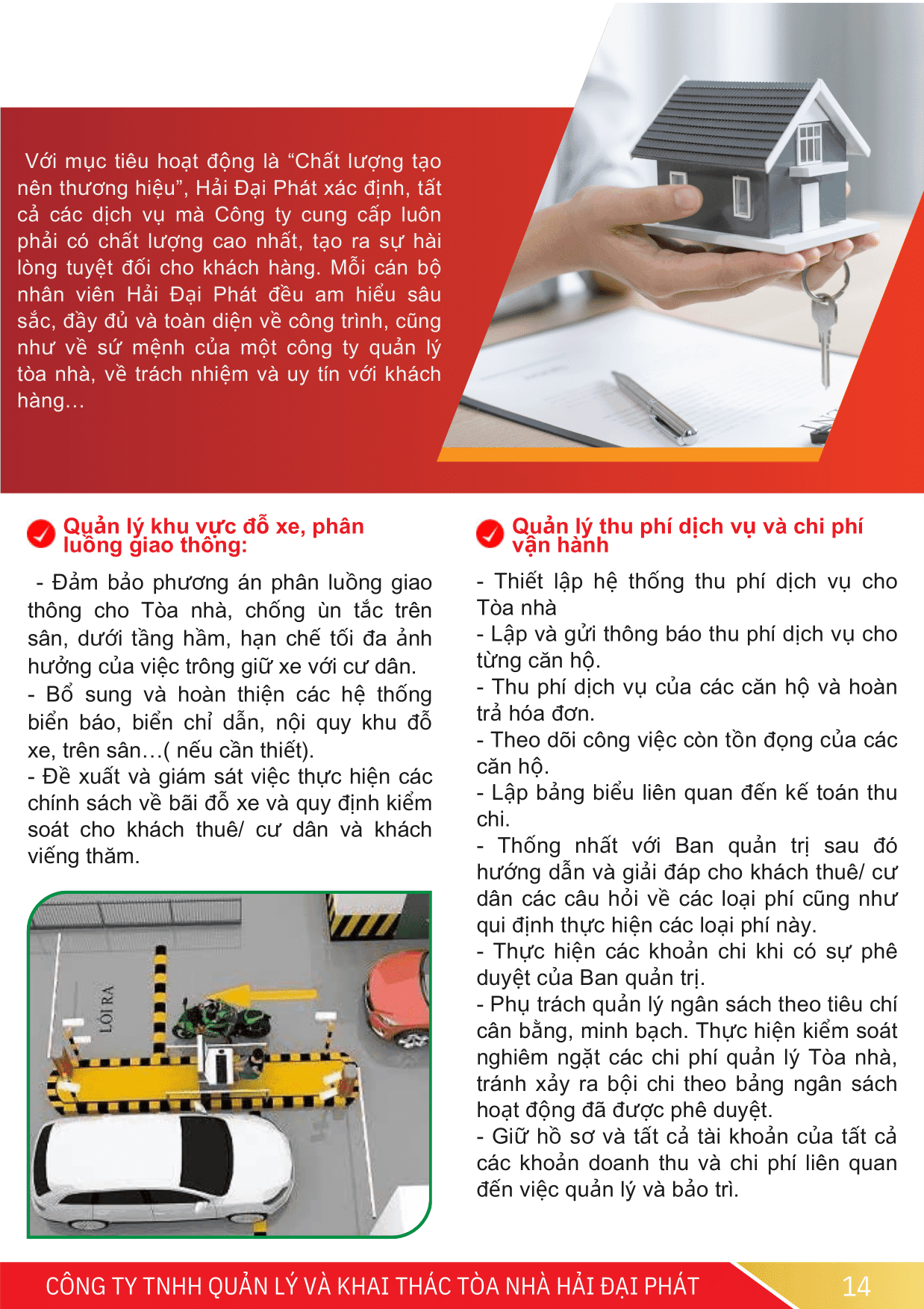 Với mục tiêu hoạt động là “Chất lượng tạo nên thương hiệu”, Hải Đại Phát xác định, tất cả các dịch vụ mà Công ty cung cấp luôn phải có chất lượng cao nhất, tạo ra sự hài lòng tuyệt đối cho khách hàng. Mỗi cán bộ nhân viên Hải Đại Phát đều am hiểu sâu sắc, đầy đủ và toàn diện về công trình, cũng như về sứ mệnh của một công ty quản lý tòa nhà, về trách nhiệm và uy tín với khách hàng…

Quản lý khu vực đỗ xe, phân luồng giao thông:

- Đảm bảo phương án phân luồng giao thông cho Tòa nhà, chống ùn tắc trên sân, dưới tầng hầm, hạn chế tối đa ảnh hưởng của việc trông giữ xe với cư dân.
- Bổ sung và hoàn thiện các hệ thống biển báo, biển chỉ dẫn, nội quy khu đỗ xe, trên sân…( nếu cần thiết).
- Đề xuất và giám sát việc thực hiện các chính sách về bãi đỗ xe và quy định kiểm soát cho khách thuê/ cư dân và khách viếng thăm.

LỐI RA

Quản lý thu phí dịch vụ và chi phí vận hành

- Thiết lập hệ thống thu phí dịch vụ cho Tòa nhà
- Lập và gửi thông báo thu phí dịch vụ cho từng căn hộ.
- Thu phí dịch vụ của các căn hộ và hoàn trả hóa đơn.
- Theo dõi công việc còn tồn đọng của các căn hộ.
- Lập bảng biểu liên quan đến kế toán thu chi.
- Thống nhất với Ban quản trị sau đó hướng dẫn và giải đáp cho khách thuê/ cư dân các câu hỏi về các loại phí cũng như qui định thực hiện các loại phí này.
- Thực hiện các khoản chi khi có sự phê duyệt của Ban quản trị.
- Phụ trách quản lý ngân sách theo tiêu chí cân bằng, minh bạch. Thực hiện kiểm soát nghiêm ngặt các chi phí quản lý Tòa nhà, tránh xảy ra bội chi theo bảng ngân sách hoạt động đã được phê duyệt.
- Giữ hồ sơ và tất cả tài khoản của tất cả các khoản doanh thu và chi phí liên quan đến việc quản lý và bảo trì.

CÔNG TY TNHH QUẢN LÝ VÀ KHAI THÁC TÒA NHÀ HẢI ĐẠI PHÁT 14